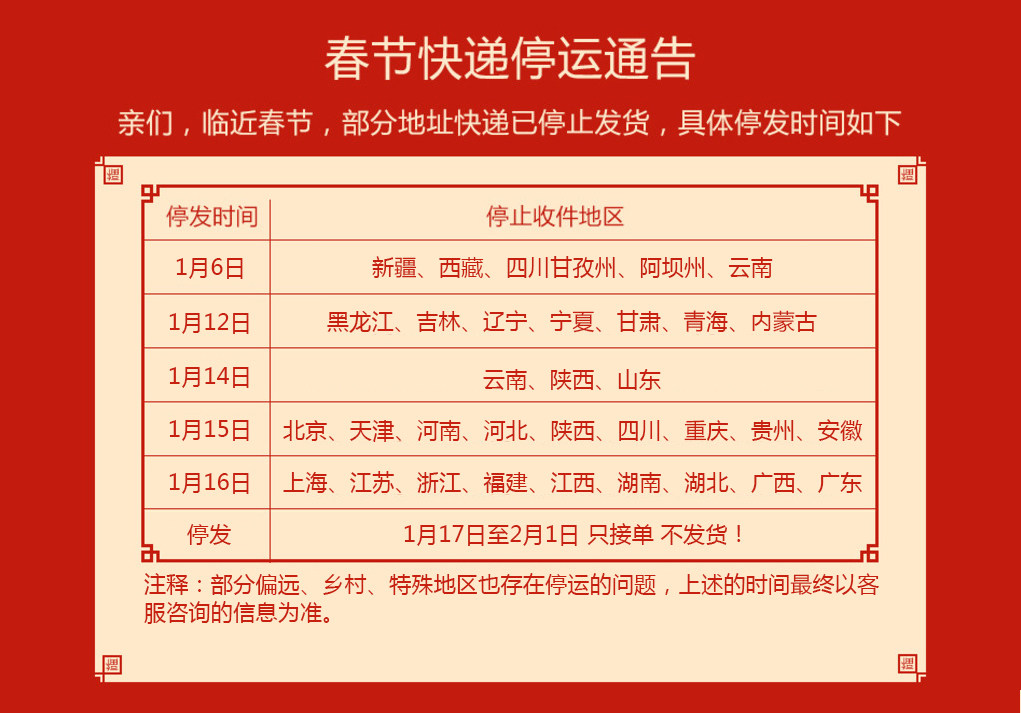 春节快递停运通告

亲们，临近春节，部分地址快递已停止发货，具体停发时间如下

| 停发时间 | 停止收件地区 |
|---|---|
| 1月6日 | 新疆、西藏、四川甘孜州、阿坝州、云南 |
| 1月12日 | 黑龙江、吉林、辽宁、宁夏、甘肃、青海、内蒙古 |
| 1月14日 | 云南、陕西、山东 |
| 1月15日 | 北京、天津、河南、河北、陕西、四川、重庆、贵州、安徽 |
| 1月16日 | 上海、江苏、浙江、福建、江西、湖南、湖北、广西、广东 |
| 停发 | 1月17日至2月1日 只接单 不发货！ |

注释：部分偏远、乡村、特殊地区也存在停运的问题，上述的时间最终以客服咨询的信息为准。